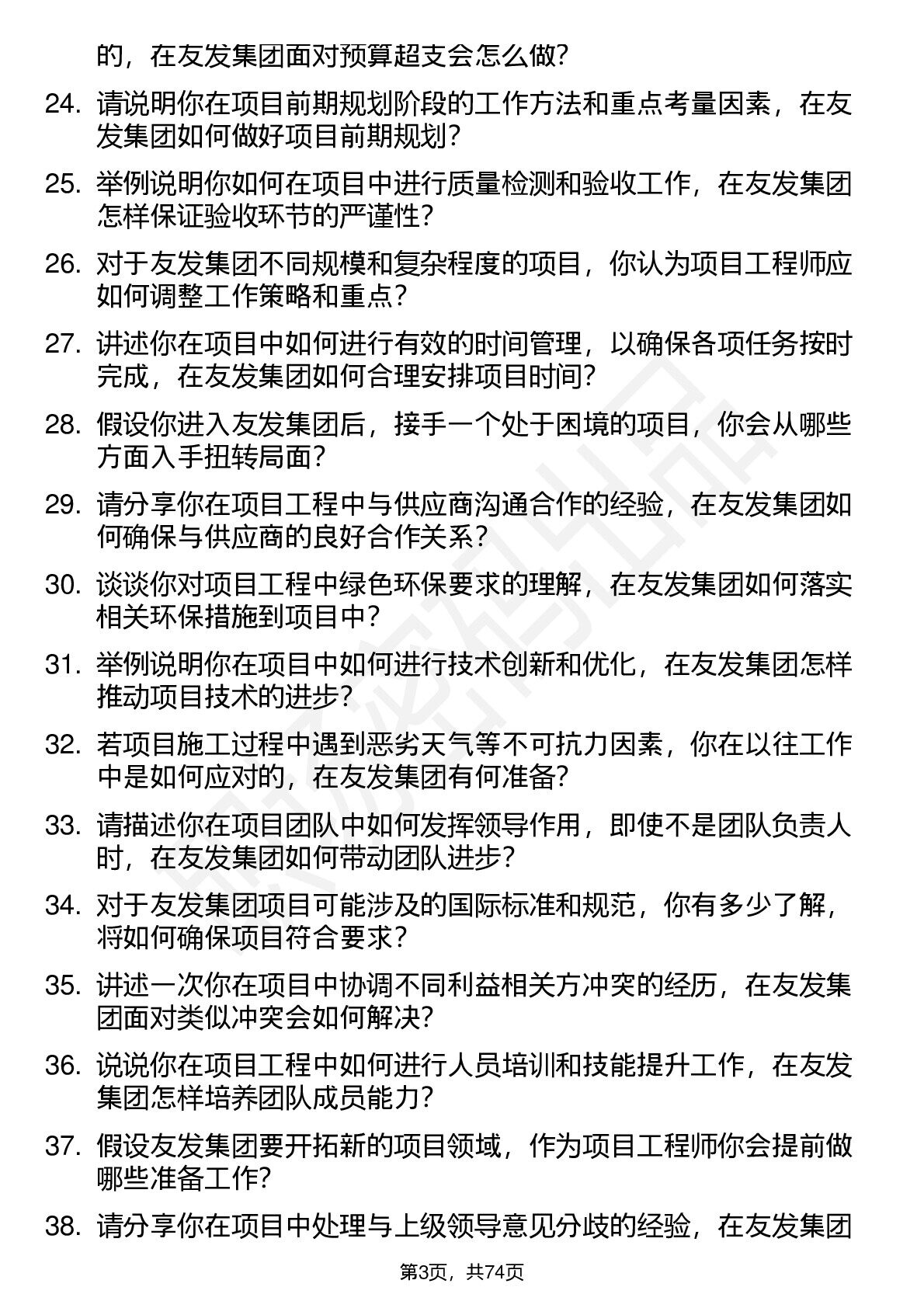 的，在友发集团面对预算超支会怎么做？

24. 请说明你在项目前期规划阶段的工作方法和重点考量因素，在友发集团如何做好项目前期规划？

25. 举例说明你如何在项目中进行质量检测和验收工作，在友发集团怎样保证验收环节的严谨性？

26. 对于友发集团不同规模和复杂程度的项目，你认为项目工程师应如何调整工作策略和重点？

27. 讲述你在项目中如何进行有效的时间管理，以确保各项任务按时完成，在友发集团如何合理安排项目时间？

28. 假设你进入友发集团后，接手一个处于困境的项目，你会从哪些方面入手扭转局面？

29. 请分享你在项目工程中与供应商沟通合作的经验，在友发集团如何确保与供应商的良好合作关系？

30. 谈谈你对项目工程中绿色环保要求的理解，在友发集团如何落实相关环保措施到项目中？

31. 举例说明你在项目中如何进行技术创新和优化，在友发集团怎样推动项目技术的进步？

32. 若项目施工过程中遇到恶劣天气等不可抗力因素，你在以往工作中是如何应对的，在友发集团有何准备？

33. 请描述你在项目团队中如何发挥领导作用，即使不是团队负责人时，在友发集团如何带动团队进步？

34. 对于友发集团项目可能涉及的国际标准和规范，你有多少了解，将如何确保项目符合要求？

35. 讲述一次你在项目中协调不同利益相关方冲突的经历，在友发集团面对类似冲突会如何解决？

36. 说说你在项目工程中如何进行人员培训和技能提升工作，在友发集团怎样培养团队成员能力？

37. 假设友发集团要开拓新的项目领域，作为项目工程师你会提前做哪些准备工作？

38. 请分享你在项目中处理与上级领导意见分歧的经验，在友发集团

第3页，共74页